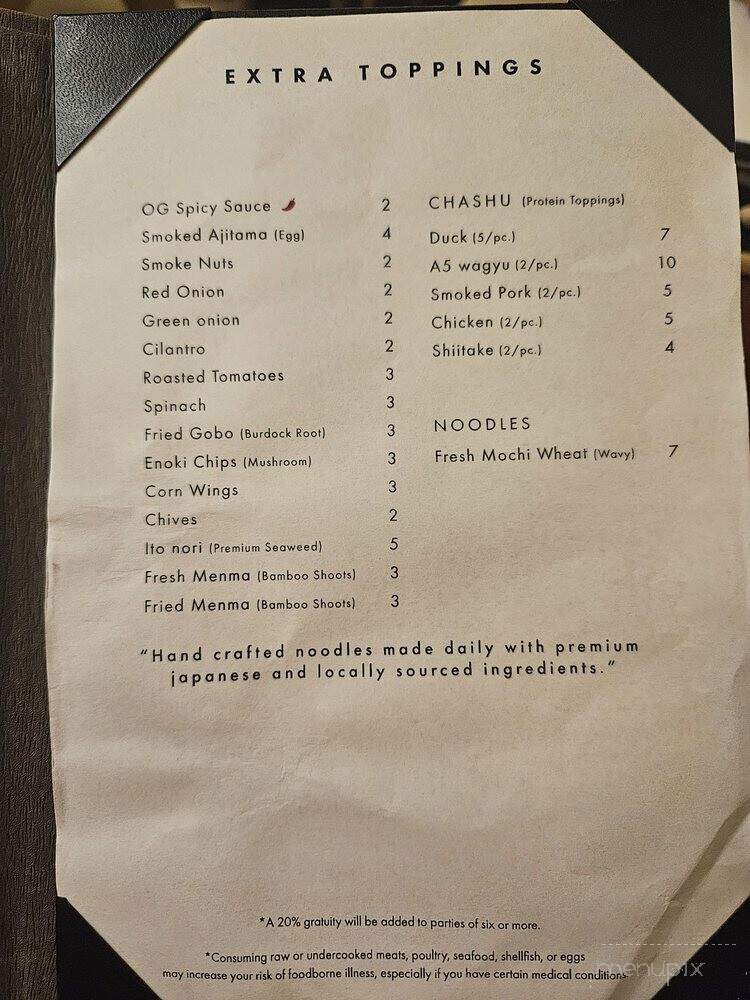 EXTRA TOPPINGS

OG Spicy Sauce 2
Smoked Ajitama (Egg) 4
Smoke Nuts 2
Red Onion 2
Green onion 2
Cilantro 2
Roasted Tomatoes 3
Spinach 3
Fried Gobo (Burdock Root) 3
Enoki Chips (Mushroom) 3
Corn Wings 3
Chives 2
Ito nori (Premium Seaweed) 5
Fresh Menma (Bamboo Shoots) 3
Fried Menma (Bamboo Shoots) 3

CHASHU (Protein Toppings)
Duck (5/pc.) 7
A5 wagyu (2/pc.) 10
Smoked Pork (2/pc.) 5
Chicken (2/pc.) 5
Shiitake (2/pc.) 4

NOODLES
Fresh Mochi Wheat (Wavy) 7

"Hand crafted noodles made daily with premium japanese and locally sourced ingredients."

*A 20% gratuity will be added to parties of six or more.

*Consuming raw or undercooked meats, poultry, seafood, shellfish, or eggs may increase your risk of foodborne illness, especially if you have certain medical conditions.

menupix